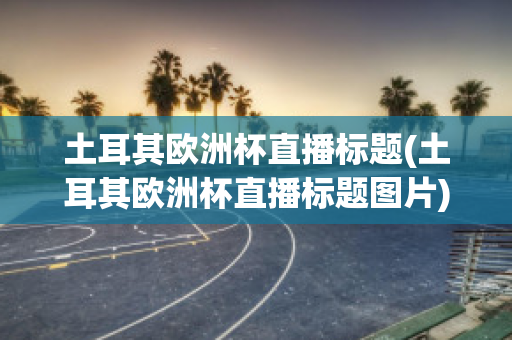 土耳其欧洲杯直播标题(土耳其欧洲杯直播标题图片)